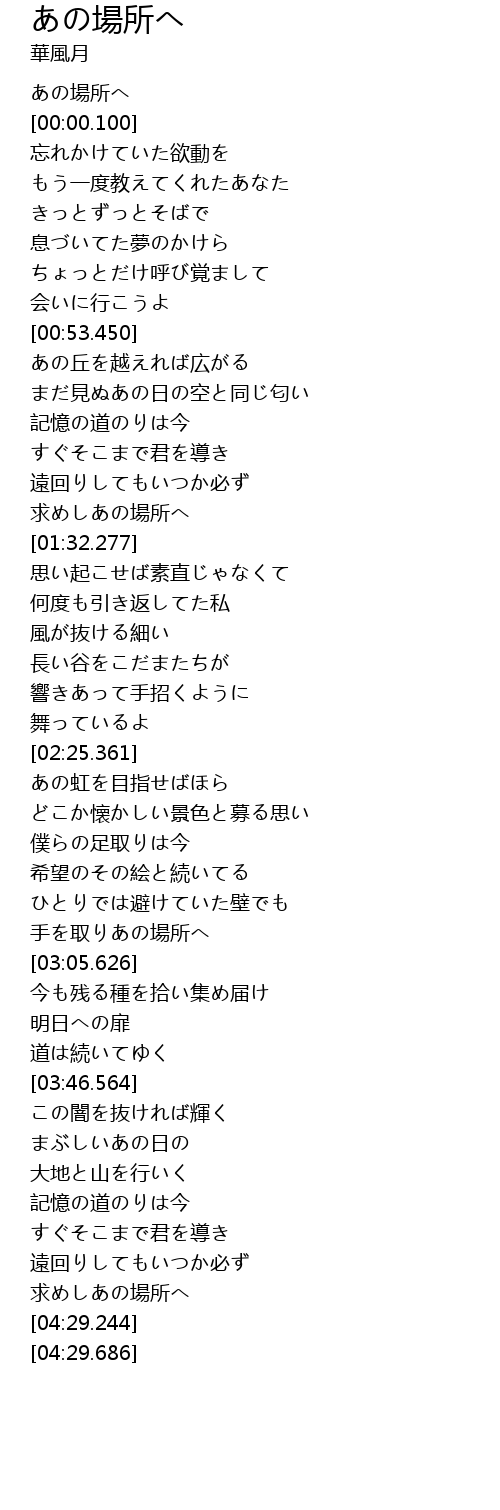 あの場所へ
華風月

あの場所へ
[00:00.100]
忘れかけていた欲動を
もう一度教えてくれたあなた
きっとずっとそばで
息づいてた夢のかけら
ちょっとだけ呼び覚まして
会いに行こうよ
[00:53.450]
あの丘を越えれば広がる
まだ見ぬあの日の空と同じ匂い
記憶の道のりは今
すぐそこまで君を導き
遠回りしてもいつか必ず
求めしあの場所へ
[01:32.277]
思い起こせば素直じゃなくて
何度も引き返してた私
風が抜ける細い
長い谷をこだまたちが
響きあって手招くように
舞っているよ
[02:25.361]
あの虹を目指せばほら
どこか懐かしい景色と募る思い
僕らの足取りは今
希望のその絵と続いてる
ひとりでは避けていた壁でも
手を取りあの場所へ
[03:05.626]
今も残る種を拾い集め届け
明日への扉
道は続いてゆく
[03:46.564]
この闇を抜ければ輝く
まぶしいあの日の
大地と山を行いく
記憶の道のりは今
すぐそこまで君を導き
遠回りしてもいつか必ず
求めしあの場所へ
[04:29.244]
[04:29.686]